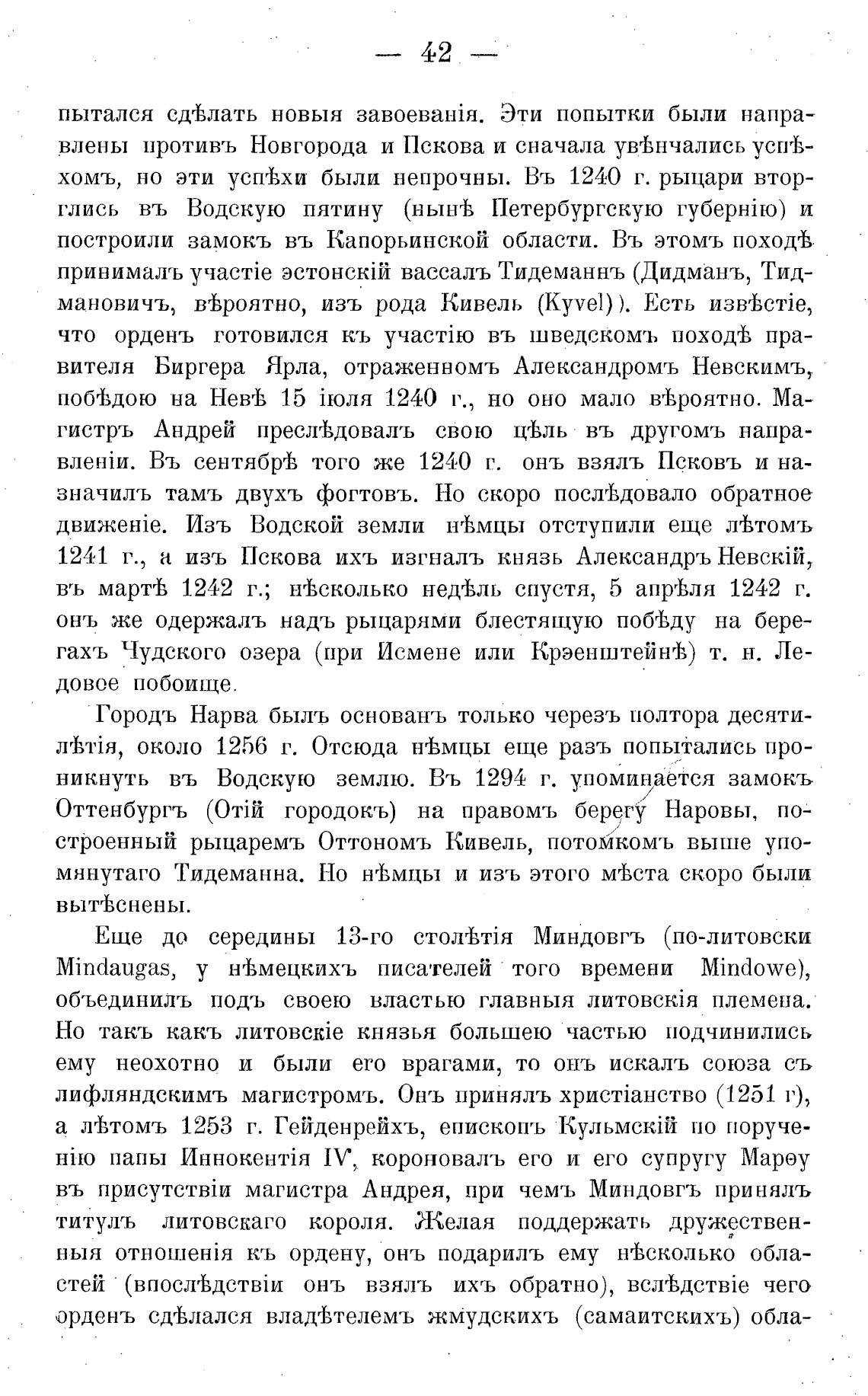 — 42 —

пытался сдѣлать новыя завоеванія. Эти попытки были направлены противъ Новгорода и Пскова и сначала увѣнчались успѣхомъ, но эти успѣхи были непрочны. Въ 1240 г. рыцари вторглись въ Водскую пятину (нынѣ Петербургскую губернію) и построили замокъ въ Капорьинской области. Въ этомъ походѣ принималъ участіе эстонскій вассалъ Тидеманнъ (Дидманъ, Тидмановичъ, вѣроятно, изъ рода Кивель (Kyvel)). Есть извѣстіе, что орденъ готовился къ участію въ шведскомъ походѣ правителя Биргера Ярла, отраженномъ Александромъ Невскимъ, побѣдою на Невѣ 15 іюля 1240 г., но оно мало вѣроятно. Магистръ Андрей преслѣдовалъ свою цѣль въ другомъ направленіи. Въ сентябрѣ того же 1240 г. онъ взялъ Псковъ и назначилъ тамъ двухъ фогтовъ. Но скоро послѣдовало обратное движеніе. Изъ Водской земли нѣмцы отступили еще лѣтомъ 1241 г., а изъ Пскова ихъ изгналъ князь Александръ Невскій, въ мартѣ 1242 г.; нѣсколько недѣль спустя, 5 апрѣля 1242 г. онъ же одержалъ надъ рыцарями блестящую побѣду на берегахъ Чудского озера (при Исмене или Крэенштейнѣ) т. н. Ледовое побоище.

Городъ Нарва былъ основанъ только черезъ полтора десятилѣтія, около 1256 г. Отсюда нѣмцы еще разъ попытались проникнуть въ Водскую землю. Въ 1294 г. упоминается замокъ Оттенбургъ (Отій городокъ) на правомъ берегу Наровы, построенный рыцаремъ Оттономъ Кивель, потомкомъ выше упомянутаго Тидеманна. Но нѣмцы и изъ этого мѣста скоро были вытѣснены.

Еще до середины 13-го столѣтія Миндовгъ (по-литовски Mindaugas, у нѣмецкихъ писателей того времени Mindowe), объединилъ подъ своею властью главныя литовскія племена. Но такъ какъ литовскіе князья большею частью подчинились ему неохотно и были его врагами, то онъ искалъ союза съ лифляндскимъ магистромъ. Онъ принялъ христіанство (1251 г), а лѣтомъ 1253 г. Гейденрейхъ, епископъ Кульмскій по порученію папы Иннокентія IV, короновалъ его и его супругу Марѳу въ присутствіи магистра Андрея, при чемъ Миндовгъ принялъ титулъ литовскаго короля. Желая поддержать дружественныя отношенія къ ордену, онъ подарилъ ему нѣсколько областей (впослѣдствіи онъ взялъ ихъ обратно), вслѣдствіе чего орденъ сдѣлался владѣтелемъ жмудскихъ (самаитскихъ) обла-